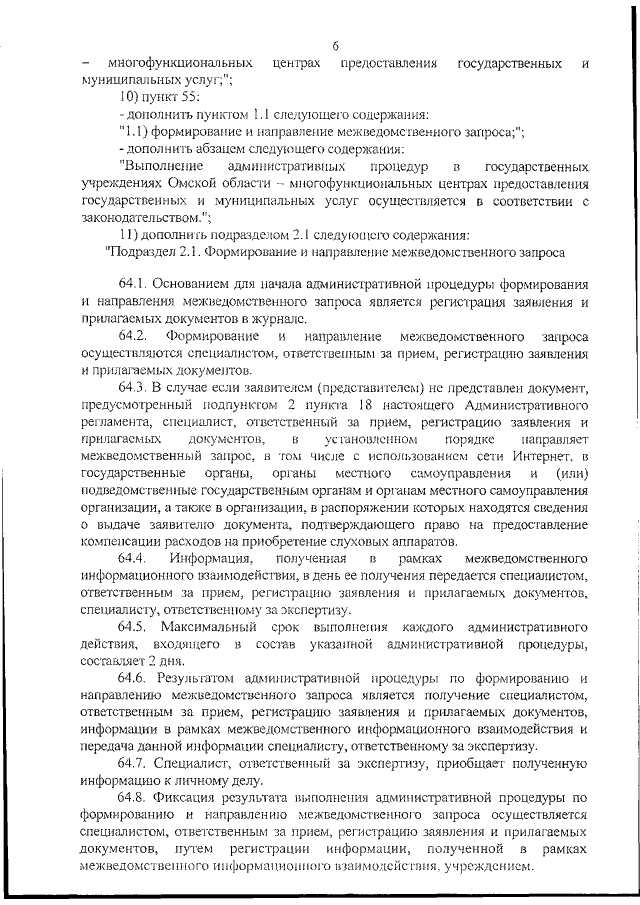 6

– многофункциональных центрах предоставления государственных и муниципальных услуг;";

10) пункт 55:

- дополнить пунктом 1.1 следующего содержания:

"1.1) формирование и направление межведомственного запроса;";

- дополнить абзацем следующего содержания:

"Выполнение административных процедур в государственных учреждениях Омской области – многофункциональных центрах предоставления государственных и муниципальных услуг осуществляется в соответствии с законодательством.";

11) дополнить подразделом 2.1 следующего содержания:

"Подраздел 2.1. Формирование и направление межведомственного запроса

64.1. Основанием для начала административной процедуры формирования и направления межведомственного запроса является регистрация заявления и прилагаемых документов в журнале.

64.2. Формирование и направление межведомственного запроса осуществляются специалистом, ответственным за прием, регистрацию заявления и прилагаемых документов.

64.3. В случае если заявителем (представителем) не представлен документ, предусмотренный подпунктом 2 пункта 18 настоящего Административного регламента, специалист, ответственный за прием, регистрацию заявления и прилагаемых документов, в установленном порядке направляет межведомственный запрос, в том числе с использованием сети Интернет, в государственные органы, органы местного самоуправления и (или) подведомственные государственным органам и органам местного самоуправления организации, а также в организации, в распоряжении которых находятся сведения о выдаче заявителю документа, подтверждающего право на предоставление компенсации расходов на приобретение слуховых аппаратов.

64.4. Информация, полученная в рамках межведомственного информационного взаимодействия, в день ее получения передается специалистом, ответственным за прием, регистрацию заявления и прилагаемых документов, специалисту, ответственному за экспертизу.

64.5. Максимальный срок выполнения каждого административного действия, входящего в состав указанной административной процедуры, составляет 2 дня.

64.6. Результатом административной процедуры по формированию и направлению межведомственного запроса является получение специалистом, ответственным за прием, регистрацию заявления и прилагаемых документов, информации в рамках межведомственного информационного взаимодействия и передача данной информации специалисту, ответственному за экспертизу.

64.7. Специалист, ответственный за экспертизу, приобщает полученную информацию к личному делу.

64.8. Фиксация результата выполнения административной процедуры по формированию и направлению межведомственного запроса осуществляется специалистом, ответственным за прием, регистрацию заявления и прилагаемых документов, путем регистрации информации, полученной в рамках межведомственного информационного взаимодействия, учреждением.